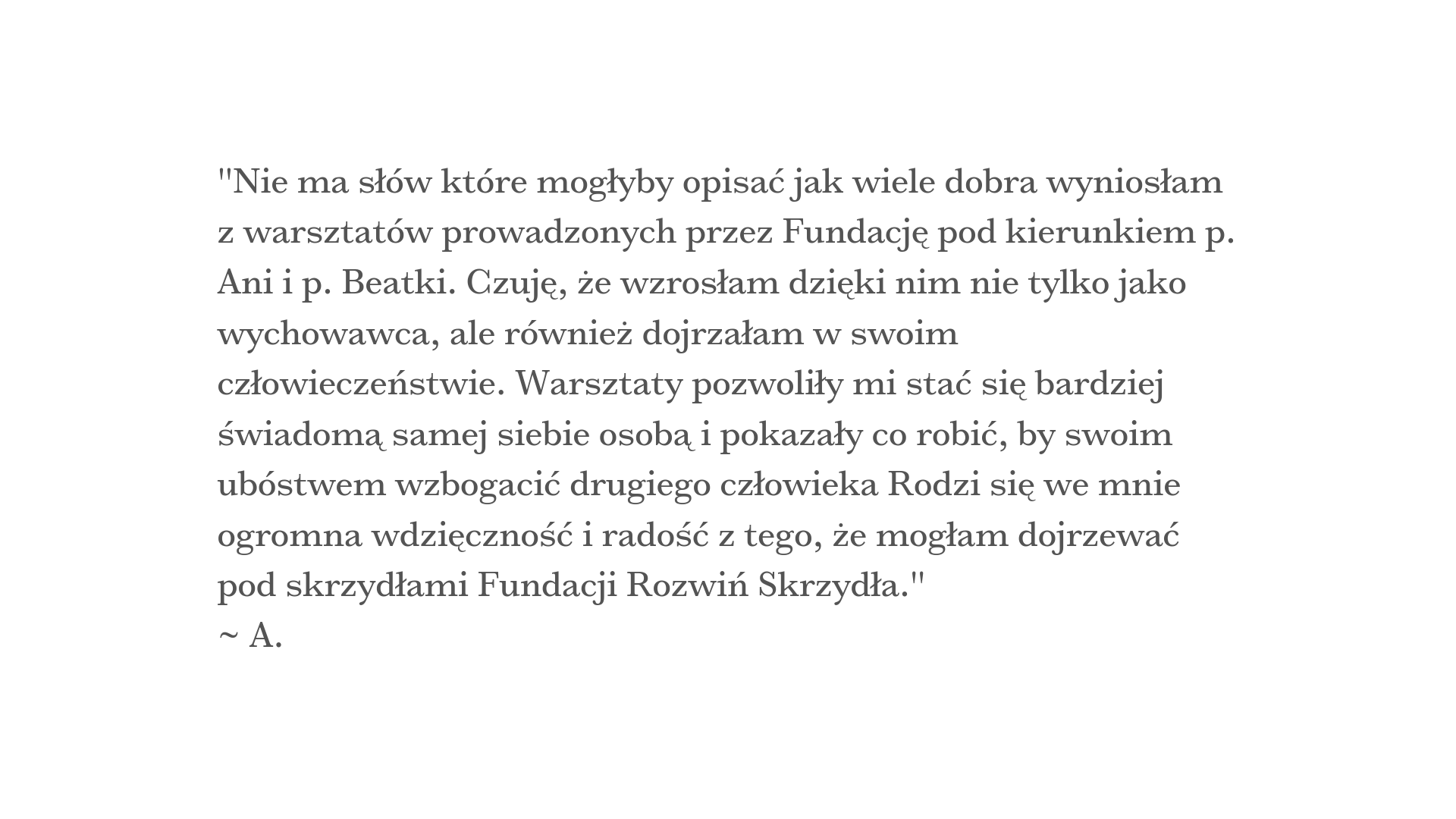 "Nie ma słów które mogłyby opisać jak wiele dobra wyniosłam z warsztatów prowadzonych przez Fundację pod kierunkiem p. Ani i p. Beatki. Czuję, że wzrosłam dzięki nim nie tylko jako wychowawca, ale również dojrzałam w swoim człowieczeństwie. Warsztaty pozwoliły mi stać się bardziej świadomą samej siebie osobą i pokazały co robić, by swoim ubóstwem wzbogacić drugiego człowieka Rodzi się we mnie ogromna wdzięczność i radość z tego, że mogłam dojrzewać pod skrzydłami Fundacji Rozwiń Skrzydła."
~ A.